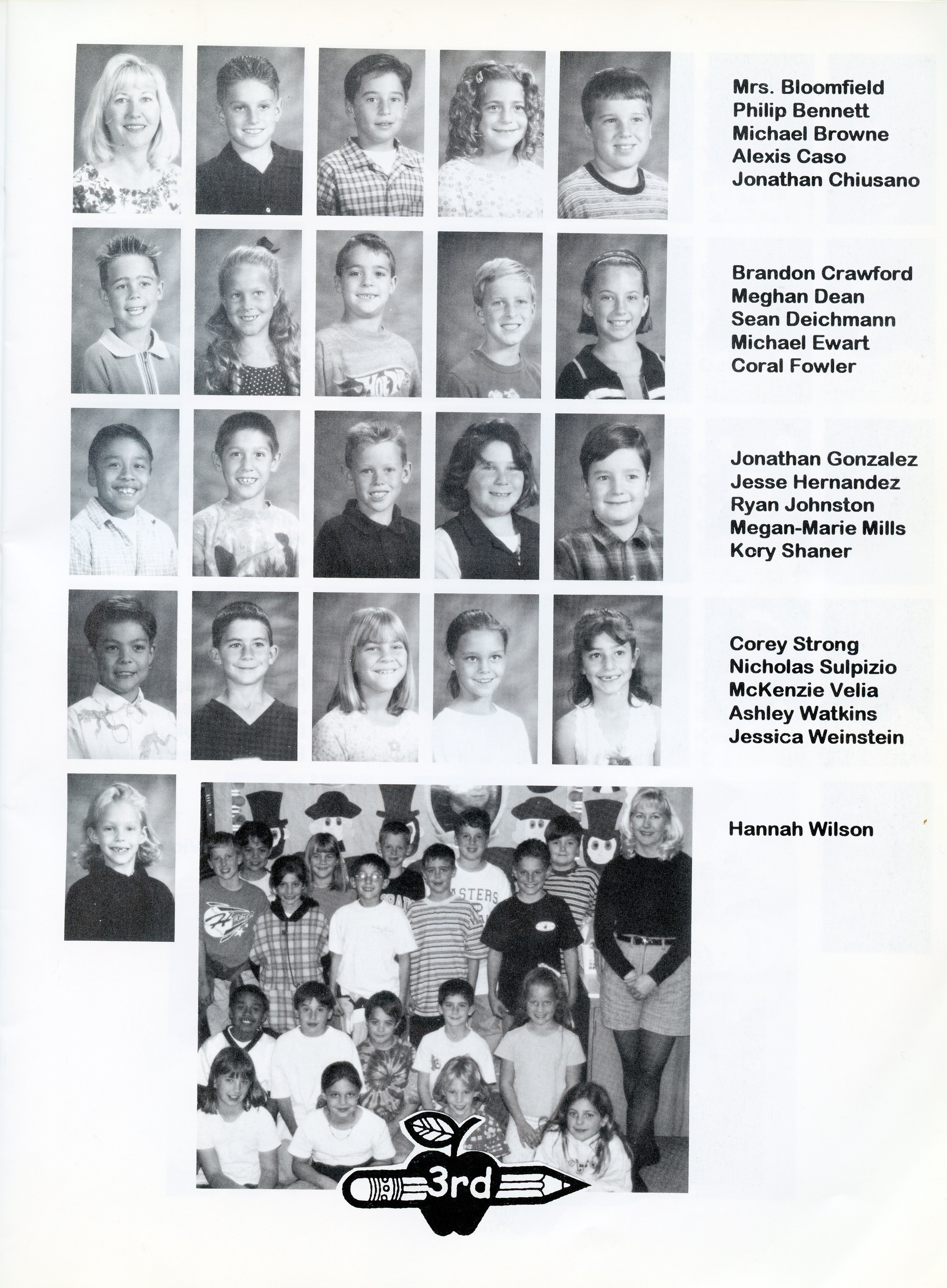 Mrs. Bloomfield
Philip Bennett
Michael Browne
Alexis Caso
Jonathan Chiusano

Brandon Crawford
Meghan Dean
Sean Deichmann
Michael Ewart
Coral Fowler

Jonathan Gonzalez
Jesse Hernandez
Ryan Johnston
Megan-Marie Mills
Kory Shaner

Corey Strong
Nicholas Sulpizio
McKenzie Velia
Ashley Watkins
Jessica Weinstein

Hannah Wilson

3rd